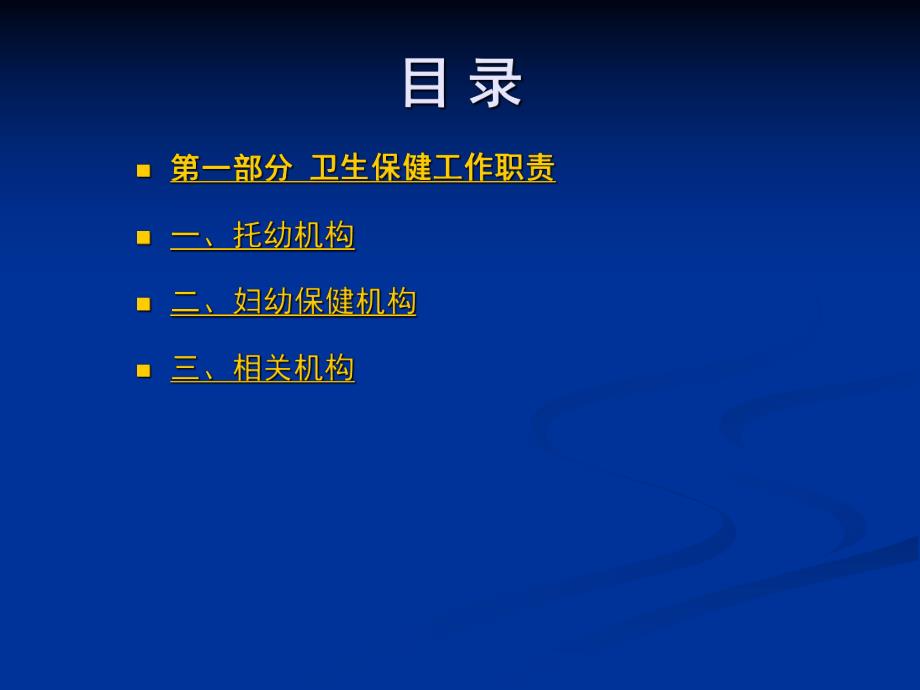 目 录

第一部分 卫生保健工作职责

一、托幼机构

二、妇幼保健机构

三、相关机构